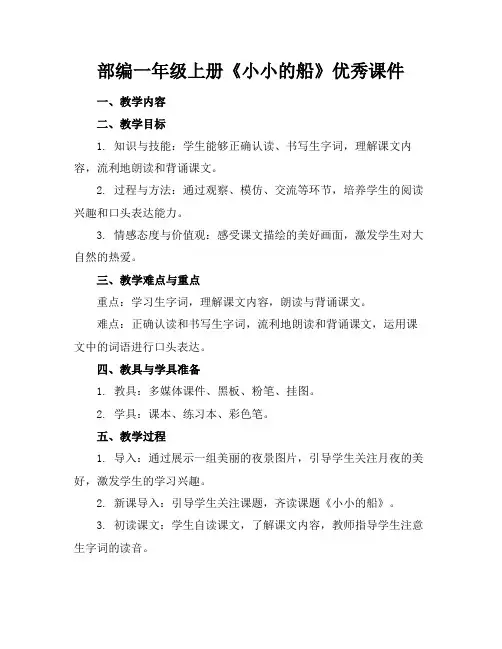 部编一年级上册《小小的船》优秀课件

一、教学内容

二、教学目标

1. 知识与技能：学生能够正确认读、书写生字词，理解课文内容，流利地朗读和背诵课文。

2. 过程与方法：通过观察、模仿、交流等环节，培养学生的阅读兴趣和口头表达能力。

3. 情感态度与价值观：感受课文描绘的美好画面，激发学生对大自然的热爱。

三、教学难点与重点

重点：学习生字词，理解课文内容，朗读与背诵课文。

难点：正确认读和书写生字词，流利地朗读和背诵课文，运用课文中的词语进行口头表达。

四、教具与学具准备

1. 教具：多媒体课件、黑板、粉笔、挂图。

2. 学具：课本、练习本、彩色笔。

五、教学过程

1. 导入：通过展示一组美丽的夜景图片，引导学生关注月夜的美好，激发学生的学习兴趣。

2. 新课导入：引导学生关注课题，齐读课题《小小的船》。

3. 初读课文：学生自读课文，了解课文内容，教师指导学生注意生字词的读音。